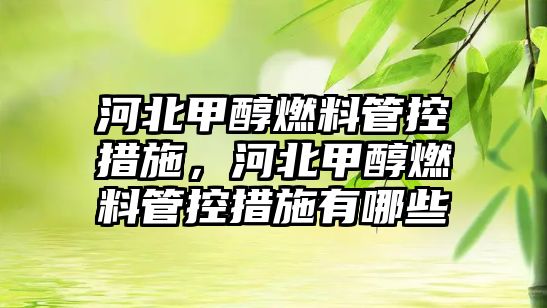 河北甲醇燃料管控措施，河北甲醇燃料管控措施有哪些